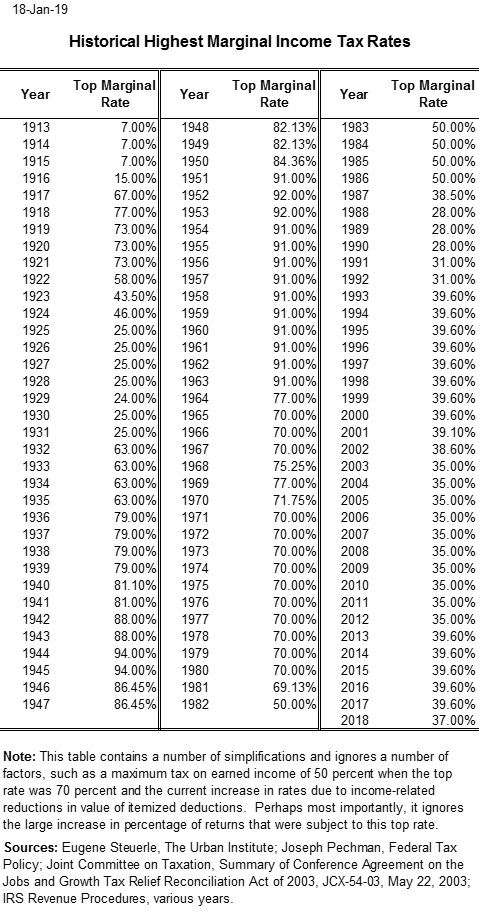 18-Jan-19

Historical Highest Marginal Income Tax Rates

| Year | Top Marginal Rate | Year | Top Marginal Rate | Year | Top Marginal Rate |
|---|---|---|---|---|---|
| 1913 | 7.00% | 1948 | 82.13% | 1983 | 50.00% |
| 1914 | 7.00% | 1949 | 82.13% | 1984 | 50.00% |
| 1915 | 7.00% | 1950 | 84.36% | 1985 | 50.00% |
| 1916 | 15.00% | 1951 | 91.00% | 1986 | 50.00% |
| 1917 | 67.00% | 1952 | 92.00% | 1987 | 38.50% |
| 1918 | 77.00% | 1953 | 92.00% | 1988 | 28.00% |
| 1919 | 73.00% | 1954 | 91.00% | 1989 | 28.00% |
| 1920 | 73.00% | 1955 | 91.00% | 1990 | 28.00% |
| 1921 | 73.00% | 1956 | 91.00% | 1991 | 31.00% |
| 1922 | 58.00% | 1957 | 91.00% | 1992 | 31.00% |
| 1923 | 43.50% | 1958 | 91.00% | 1993 | 39.60% |
| 1924 | 46.00% | 1959 | 91.00% | 1994 | 39.60% |
| 1925 | 25.00% | 1960 | 91.00% | 1995 | 39.60% |
| 1926 | 25.00% | 1961 | 91.00% | 1996 | 39.60% |
| 1927 | 25.00% | 1962 | 91.00% | 1997 | 39.60% |
| 1928 | 25.00% | 1963 | 91.00% | 1998 | 39.60% |
| 1929 | 24.00% | 1964 | 77.00% | 1999 | 39.60% |
| 1930 | 25.00% | 1965 | 70.00% | 2000 | 39.60% |
| 1931 | 25.00% | 1966 | 70.00% | 2001 | 39.10% |
| 1932 | 63.00% | 1967 | 70.00% | 2002 | 38.60% |
| 1933 | 63.00% | 1968 | 75.25% | 2003 | 35.00% |
| 1934 | 63.00% | 1969 | 77.00% | 2004 | 35.00% |
| 1935 | 63.00% | 1970 | 71.75% | 2005 | 35.00% |
| 1936 | 79.00% | 1971 | 70.00% | 2006 | 35.00% |
| 1937 | 79.00% | 1972 | 70.00% | 2007 | 35.00% |
| 1938 | 79.00% | 1973 | 70.00% | 2008 | 35.00% |
| 1939 | 79.00% | 1974 | 70.00% | 2009 | 35.00% |
| 1940 | 81.10% | 1975 | 70.00% | 2010 | 35.00% |
| 1941 | 81.00% | 1976 | 70.00% | 2011 | 35.00% |
| 1942 | 88.00% | 1977 | 70.00% | 2012 | 35.00% |
| 1943 | 88.00% | 1978 | 70.00% | 2013 | 39.60% |
| 1944 | 94.00% | 1979 | 70.00% | 2014 | 39.60% |
| 1945 | 94.00% | 1980 | 70.00% | 2015 | 39.60% |
| 1946 | 86.45% | 1981 | 69.13% | 2016 | 39.60% |
| 1947 | 86.45% | 1982 | 50.00% | 2017 | 39.60% |
| | | | | 2018 | 37.00% |

Note: This table contains a number of simplifications and ignores a number of factors, such as a maximum tax on earned income of 50 percent when the top rate was 70 percent and the current increase in rates due to income-related reductions in value of itemized deductions. Perhaps most importantly, it ignores the large increase in percentage of returns that were subject to this top rate.

Sources: Eugene Steuerle, The Urban Institute; Joseph Pechman, Federal Tax Policy; Joint Committee on Taxation, Summary of Conference Agreement on the Jobs and Growth Tax Relief Reconciliation Act of 2003, JCX-54-03, May 22, 2003; IRS Revenue Procedures, various years.